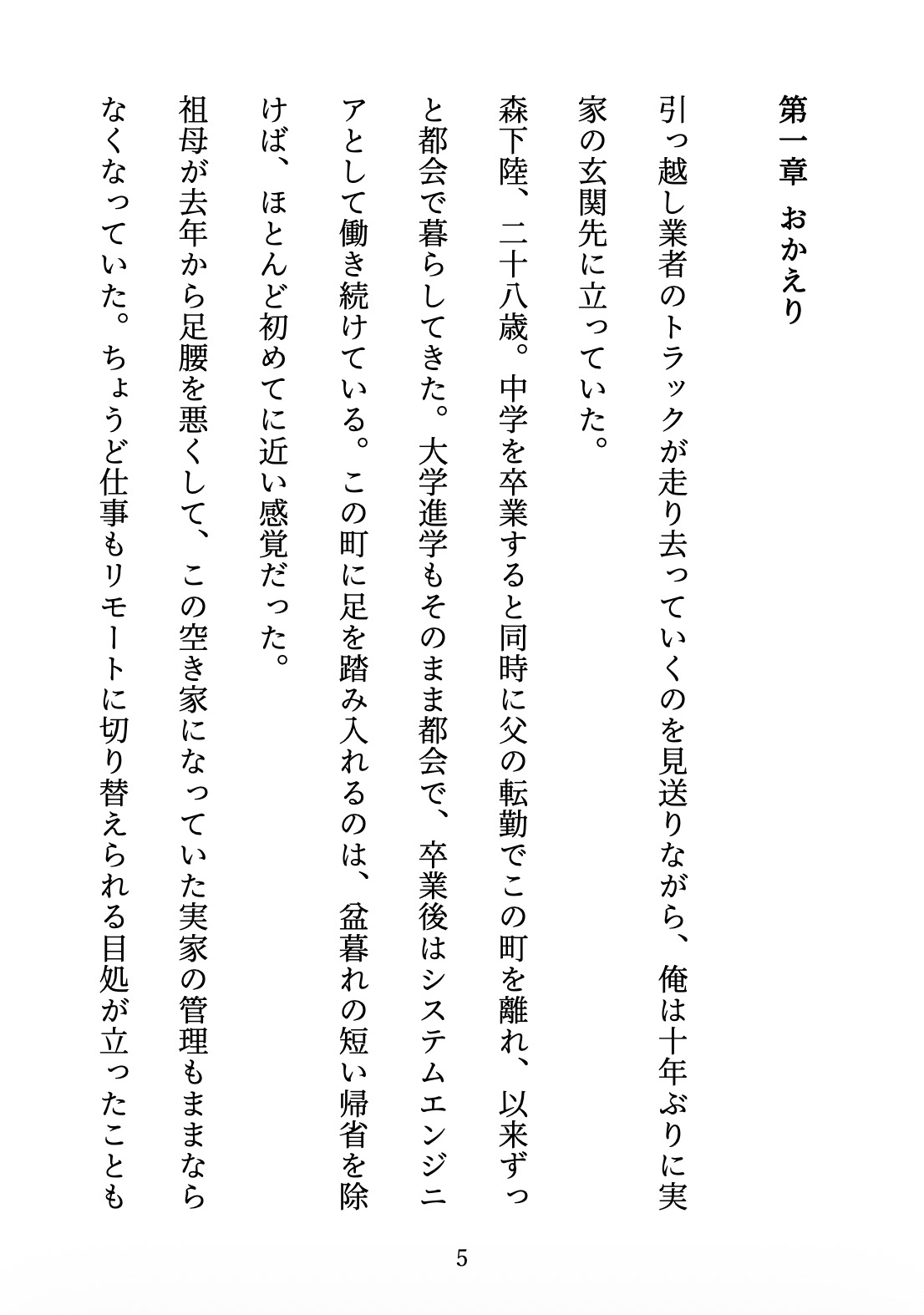 第一章　おかえり

引っ越し業者のトラックが走り去っていくのを見送りながら、俺は十年ぶりに実家の玄関先に立っていた。

森下陸、二十八歳。中学を卒業すると同時に父の転勤でこの町を離れ、以来ずっと都会で暮らしてきた。大学進学もそのまま都会で、卒業後はシステムエンジニアとして働き続けている。この町に足を踏み入れるのは、盆暮れの短い帰省を除けば、ほとんど初めてに近い感覚だった。

祖母が去年から足腰を悪くして、この空き家になっていた実家の管理もままならなくなっていた。ちょうど仕事もリモートに切り替えられる目処が立ったことも

5